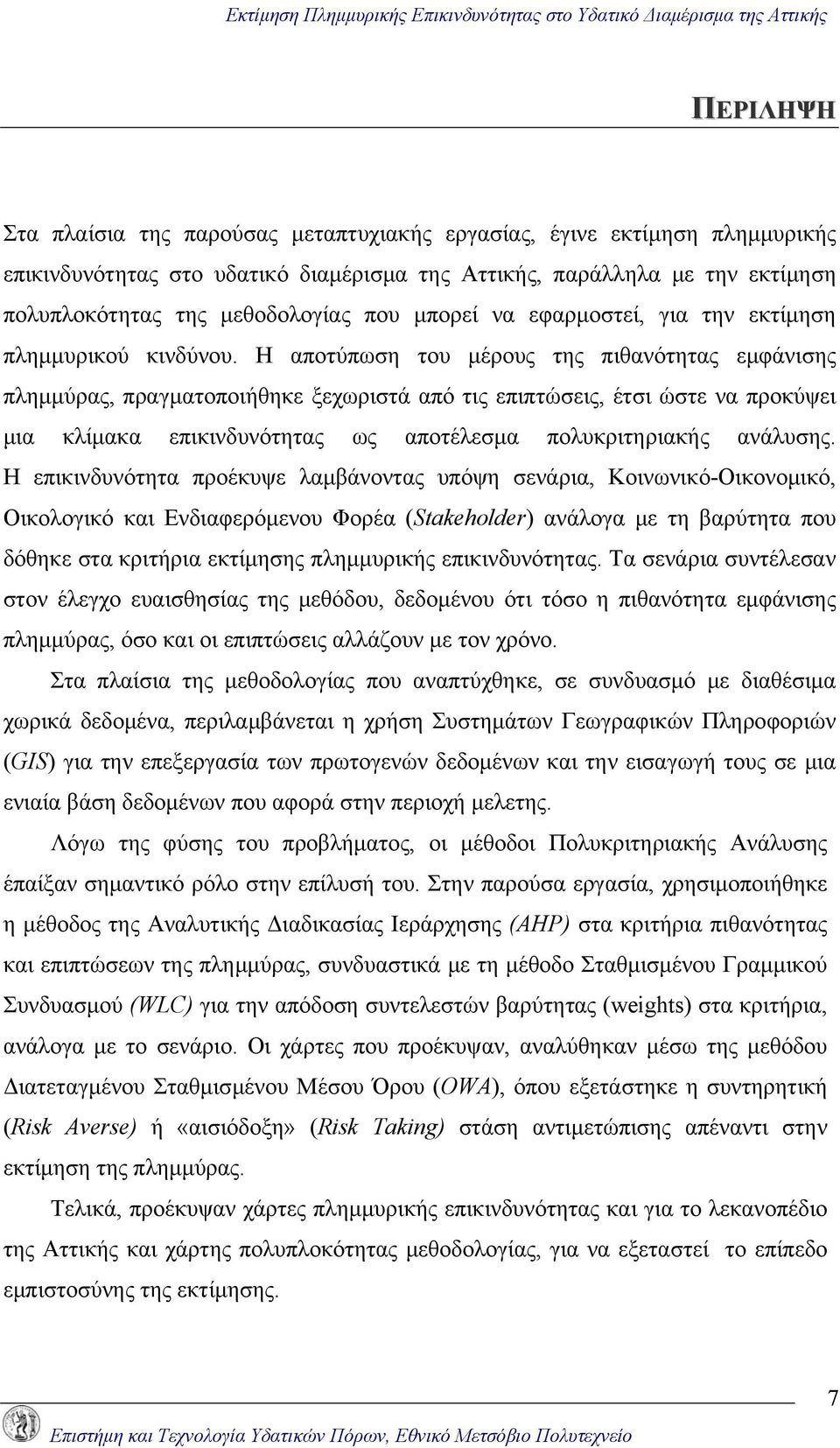 Εκτίμηση Πλημμυρικής Επικινδυνότητας στο Υδατικό Διαμέρισμα της Αττικής

ΠΕΡΙΛΗΨΗ

Στα πλαίσια της παρούσας μεταπτυχιακής εργασίας, έγινε εκτίμηση πλημμυρικής επικινδυνότητας στο υδατικό διαμέρισμα της Αττικής, παράλληλα με την εκτίμηση πολυπλοκότητας της μεθοδολογίας που μπορεί να εφαρμοστεί, για την εκτίμηση πλημμυρικού κινδύνου. Η αποτύπωση του μέρους της πιθανότητας εμφάνισης πλημμύρας, πραγματοποιήθηκε ξεχωριστά από τις επιπτώσεις, έτσι ώστε να προκύψει μια κλίμακα επικινδυνότητας ως αποτέλεσμα πολυκριτηριακής ανάλυσης. Η επικινδυνότητα προέκυψε λαμβάνοντας υπόψη σενάρια, Κοινωνικό-Οικονομικό, Οικολογικό και Ενδιαφερόμενου Φορέα (Stakeholder) ανάλογα με τη βαρύτητα που δόθηκε στα κριτήρια εκτίμησης πλημμυρικής επικινδυνότητας. Τα σενάρια συντέλεσαν στον έλεγχο ευαισθησίας της μεθόδου, δεδομένου ότι τόσο η πιθανότητα εμφάνισης πλημμύρας, όσο και οι επιπτώσεις αλλάζουν με τον χρόνο.

Στα πλαίσια της μεθοδολογίας που αναπτύχθηκε, σε συνδυασμό με διαθέσιμα χωρικά δεδομένα, περιλαμβάνεται η χρήση Συστημάτων Γεωγραφικών Πληροφοριών (GIS) για την επεξεργασία των πρωτογενών δεδομένων και την εισαγωγή τους σε μια ενιαία βάση δεδομένων που αφορά στην περιοχή μελετης.

Λόγω της φύσης του προβλήματος, οι μέθοδοι Πολυκριτηριακής Ανάλυσης έπαίξαν σημαντικό ρόλο στην επίλυσή του. Στην παρούσα εργασία, χρησιμοποιήθηκε η μέθοδος της Αναλυτικής Διαδικασίας Ιεράρχησης (AHP) στα κριτήρια πιθανότητας και επιπτώσεων της πλημμύρας, συνδυαστικά με τη μέθοδο Σταθμισμένου Γραμμικού Συνδυασμού (WLC) για την απόδοση συντελεστών βαρύτητας (weights) στα κριτήρια, ανάλογα με το σενάριο. Οι χάρτες που προέκυψαν, αναλύθηκαν μέσω της μεθόδου Διατεταγμένου Σταθμισμένου Μέσου Όρου (OWA), όπου εξετάστηκε η συντηρητική (Risk Averse) ή «αισιόδοξη» (Risk Taking) στάση αντιμετώπισης απέναντι στην εκτίμηση της πλημμύρας.

Τελικά, προέκυψαν χάρτες πλημμυρικής επικινδυνότητας και για το λεκανοπέδιο της Αττικής και χάρτης πολυπλοκότητας μεθοδολογίας, για να εξεταστεί το επίπεδο εμπιστοσύνης της εκτίμησης.

7

Επιστήμη και Τεχνολογία Υδατικών Πόρων, Εθνικό Μετσόβιο Πολυτεχνείο